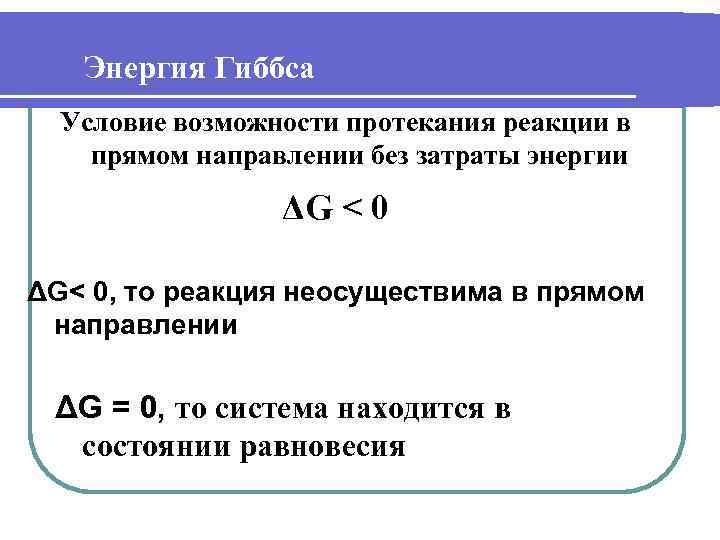 Энергия Гиббса

Условие возможности протекания реакции в прямом направлении без затраты энергии

$\Delta G < 0$

$\Delta G < 0$, то реакция неосуществима в прямом направлении

$\Delta G = 0$, то система находится в состоянии равновесия